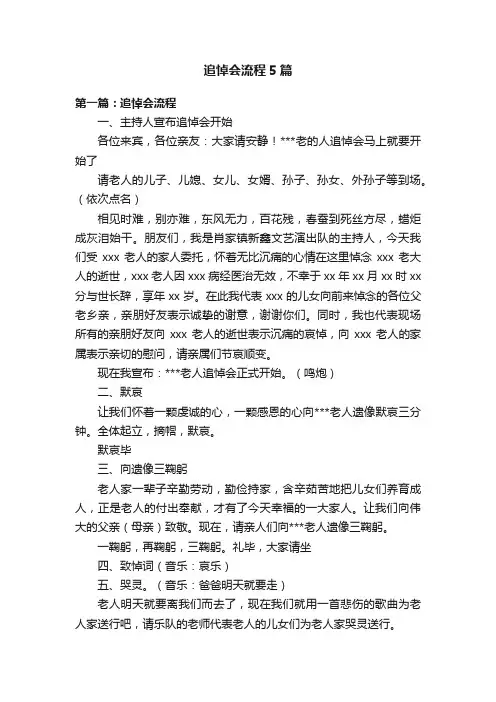 追悼会流程5篇

第一篇：追悼会流程

一、主持人宣布追悼会开始

各位来宾，各位亲友：大家请安静！***老的人追悼会马上就要开始了

请老人的儿子、儿媳、女儿、女婿、孙子、孙女、外孙子等到场。（依次点名）

相见时难，别亦难，东风无力，百花残，春蚕到死丝方尽，蜡炬成灰泪始干。朋友们，我是肖家镇新鑫文艺演出队的主持人，今天我们受 xxx 老人的家人委托，怀着无比沉痛的心情在这里悼念 xxx 老大人的逝世，xxx 老人因 xxx 病经医治无效，不幸于 xx 年 xx 月 xx 时 xx 分与世长辞，享年 xx 岁。在此我代表 xxx 的儿女向前来悼念的各位父老乡亲，亲朋好友表示诚挚的谢意，谢谢你们。同时，我也代表现场所有的亲朋好友向 xxx 老人的逝世表示沉痛的哀悼，向 xxx 老人的家属表示亲切的慰问，请亲属们节哀顺变。

现在我宣布：***老人追悼会正式开始。（鸣炮）

二、默哀

让我们怀着一颗虔诚的心，一颗感恩的心向***老人遗像默哀三分钟。全体起立，摘帽，默哀。

默哀毕

三、向遗像三鞠躬

老人家一辈子辛勤劳动，勤俭持家，含辛茹苦地把儿女们养育成人，正是老人的付出奉献，才有了今天幸福的一大家人。让我们向伟大的父亲（母亲）致敬。现在，请亲人们向***老人遗像三鞠躬。

一鞠躬，再鞠躬，三鞠躬。礼毕，大家请坐

四、致悼词（音乐：哀乐）

五、哭灵。（音乐：爸爸明天就要走）

老人明天就要离我们而去了，现在我们就用一首悲伤的歌曲为老人家送行吧，请乐队的老师代表老人的儿女们为老人家哭灵送行。